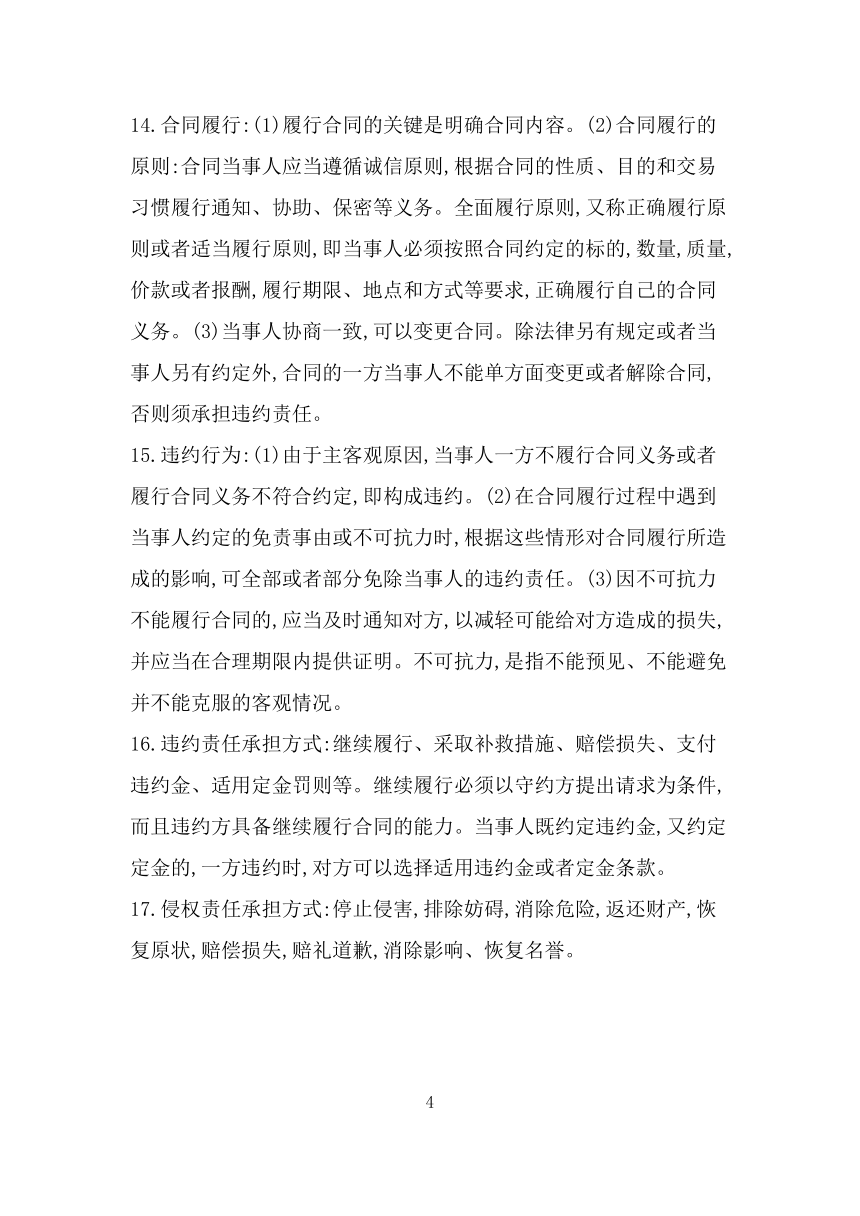 14.合同履行:(1)履行合同的关键是明确合同内容。(2)合同履行的原则:合同当事人应当遵循诚信原则,根据合同的性质、目的和交易习惯履行通知、协助、保密等义务。全面履行原则,又称正确履行原则或者适当履行原则,即当事人必须按照合同约定的标的,数量,质量,价款或者报酬,履行期限、地点和方式等要求,正确履行自己的合同义务。(3)当事人协商一致,可以变更合同。除法律另有规定或者当事人另有约定外,合同的一方当事人不能单方面变更或者解除合同,否则须承担违约责任。

15.违约行为:(1)由于主客观原因,当事人一方不履行合同义务或者履行合同义务不符合约定,即构成违约。(2)在合同履行过程中遇到当事人约定的免责事由或不可抗力时,根据这些情形对合同履行所造成的影响,可全部或者部分免除当事人的违约责任。(3)因不可抗力不能履行合同的,应当及时通知对方,以减轻可能给对方造成的损失,并应当在合理期限内提供证明。不可抗力,是指不能预见、不能避免并不能克服的客观情况。

16.违约责任承担方式:继续履行、采取补救措施、赔偿损失、支付违约金、适用定金罚则等。继续履行必须以守约方提出请求为条件,而且违约方具备继续履行合同的能力。当事人既约定违约金,又约定定金的,一方违约时,对方可以选择适用违约金或者定金条款。

17.侵权责任承担方式:停止侵害,排除妨碍,消除危险,返还财产,恢复原状,赔偿损失,赔礼道歉,消除影响、恢复名誉。

4